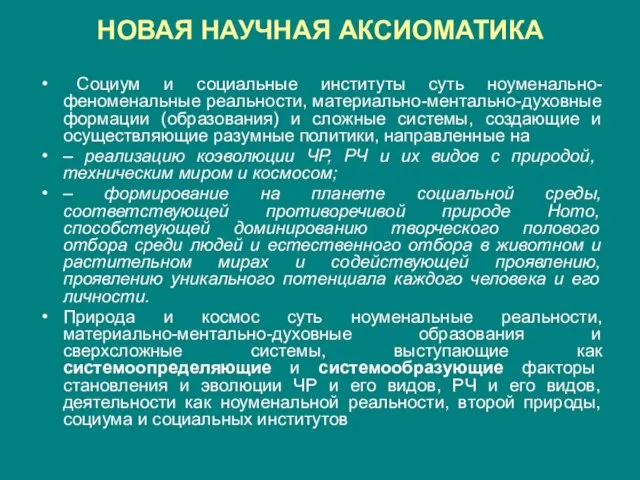 НОВАЯ НАУЧНАЯ АКСИОМАТИКА

• Социум и социальные институты суть ноуменально-феноменальные реальности, материально-ментально-духовные формации (образования) и сложные системы, создающие и осуществляющие разумные политики, направленные на

• – реализацию коэволюции ЧР, РЧ и их видов с природой, техническим миром и космосом;

• – формирование на планете социальной среды, соответствующей противоречивой природе Homo, способствующей доминированию творческого полового отбора среди людей и естественного отбора в животном и растительном мирах и содействующей проявлению, проявлению уникального потенциала каждого человека и его личности.

• Природа и космос суть ноуменальные реальности, материально-ментально-духовные образования и сверхсложные системы, выступающие как системоопределяющие и системообразующие факторы становления и эволюции ЧР и его видов, РЧ и его видов, деятельности как ноуменальной реальности, второй природы, социума и социальных институтов